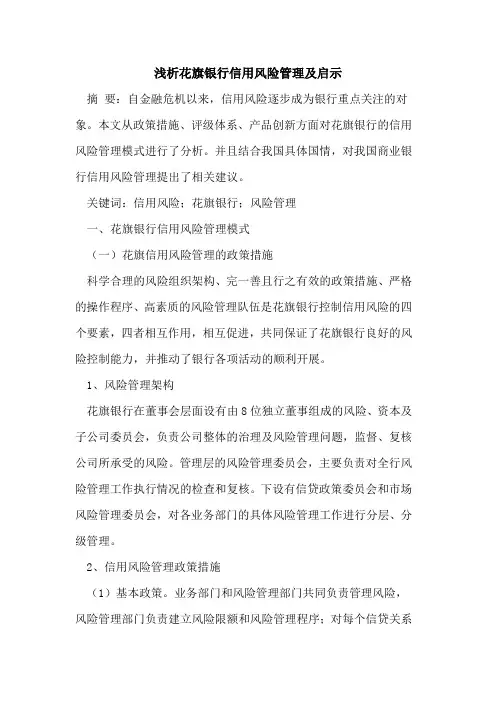 浅析花旗银行信用风险管理及启示

摘 要：自金融危机以来，信用风险逐步成为银行重点关注的对象。本文从政策措施、评级体系、产品创新方面对花旗银行的信用风险管理模式进行了分析。并且结合我国具体国情，对我国商业银行信用风险管理提出了相关建议。

关键词：信用风险；花旗银行；风险管理

一、花旗银行信用风险管理模式

（一）花旗信用风险管理的政策措施

科学合理的风险组织架构、完一善且行之有效的政策措施、严格的操作程序、高素质的风险管理队伍是花旗银行控制信用风险的四个要素，四者相互作用，相互促进，共同保证了花旗银行良好的风险控制能力，并推动了银行各项活动的顺利开展。

1、风险管理架构

花旗银行在董事会层面设有由8位独立董事组成的风险、资本及子公司委员会，负责公司整体的治理及风险管理问题，监督、复核公司所承受的风险。管理层的风险管理委员会，主要负责对全行风险管理工作执行情况的检查和复核。下设有信贷政策委员会和市场风险管理委员会，对各业务部门的具体风险管理工作进行分层、分级管理。

2、信用风险管理政策措施

（1）基本政策。业务部门和风险管理部门共同负责管理风险，风险管理部门负责建立风险限额和风险管理程序；对每个信贷关系